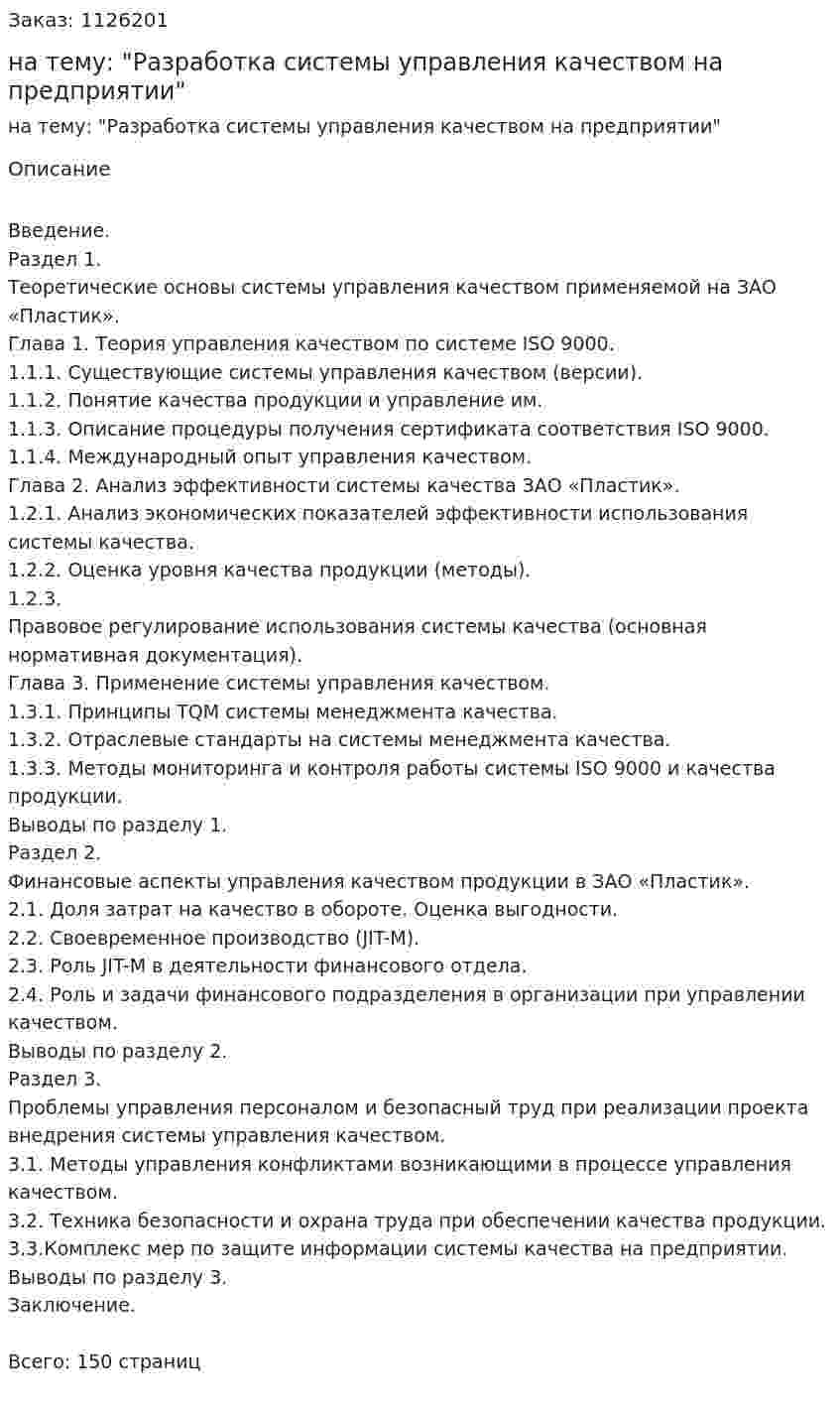 Заказ: 1126201

на тему: "Разработка системы управления качеством на предприятии"

на тему: "Разработка системы управления качеством на предприятии"

Описание

Введение.
Раздел 1.
Теоретические основы системы управления качеством применяемой на ЗАО «Пластик».
Глава 1. Теория управления качеством по системе ISO 9000.
1.1.1. Существующие системы управления качеством (версии).
1.1.2. Понятие качества продукции и управление им.
1.1.3. Описание процедуры получения сертификата соответствия ISO 9000.
1.1.4. Международный опыт управления качеством.
Глава 2. Анализ эффективности системы качества ЗАО «Пластик».
1.2.1. Анализ экономических показателей эффективности использования системы качества.
1.2.2. Оценка уровня качества продукции (методы).
1.2.3.
Правовое регулирование использования системы качества (основная нормативная документация).
Глава 3. Применение системы управления качеством.
1.3.1. Принципы TQM системы менеджмента качества.
1.3.2. Отраслевые стандарты на системы менеджмента качества.
1.3.3. Методы мониторинга и контроля работы системы ISO 9000 и качества продукции.
Выводы по разделу 1.
Раздел 2.
Финансовые аспекты управления качеством продукции в ЗАО «Пластик».
2.1. Доля затрат на качество в обороте. Оценка выгодности.
2.2. Своевременное производство (JIT-M).
2.3. Роль JIT-M в деятельности финансового отдела.
2.4. Роль и задачи финансового подразделения в организации при управлении качеством.
Выводы по разделу 2.
Раздел 3.
Проблемы управления персоналом и безопасный труд при реализации проекта внедрения системы управления качеством.
3.1. Методы управления конфликтами возникающими в процессе управления качеством.
3.2. Техника безопасности и охрана труда при обеспечении качества продукции.
3.3.Комплекс мер по защите информации системы качества на предприятии.
Выводы по разделу 3.
Заключение.

Всего: 150 страниц